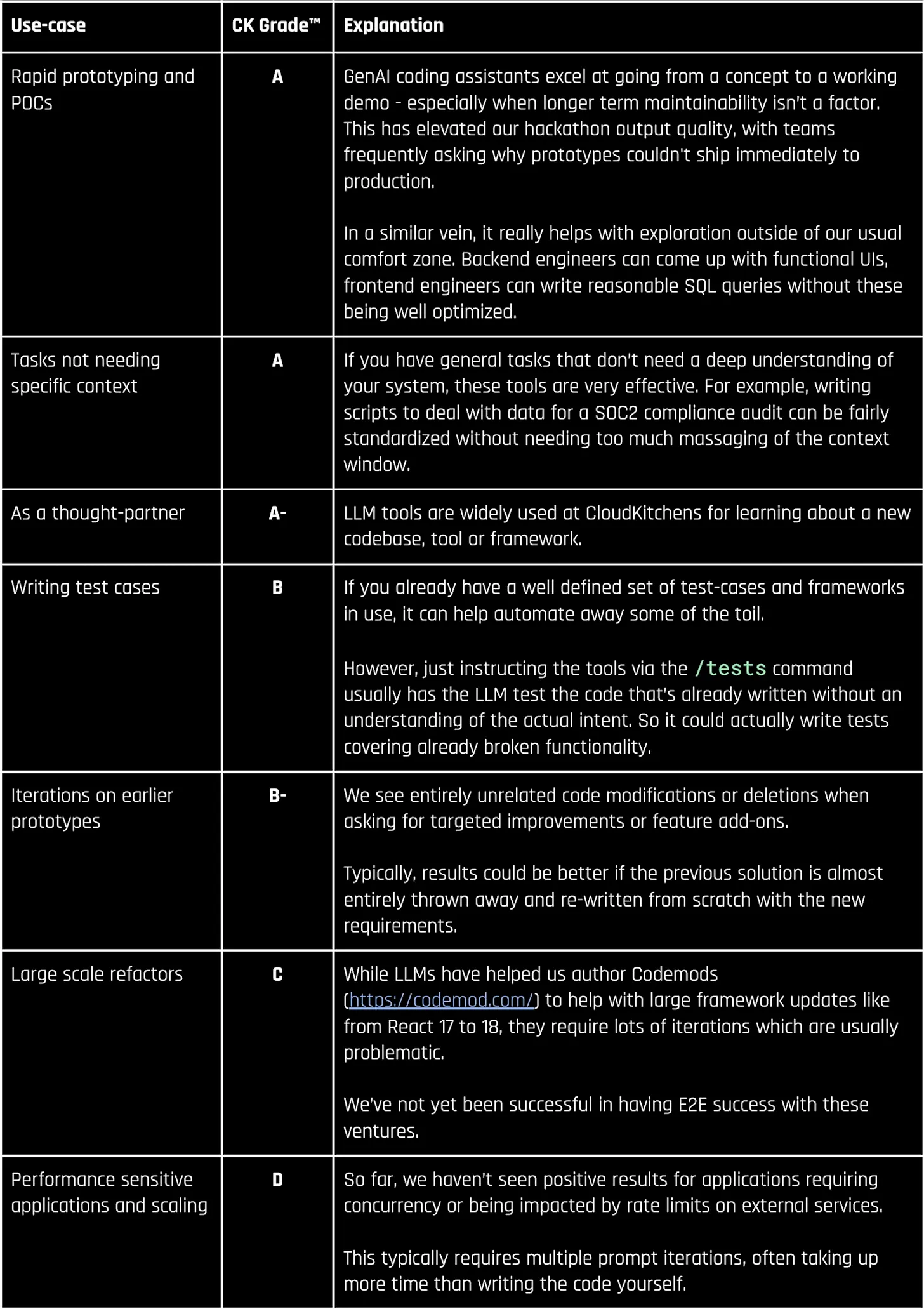 | Use-case | CK Grade™ | Explanation |
|---|---|---|
| Rapid prototyping and POCs | A | GenAI coding assistants excel at going from a concept to a working demo - especially when longer term maintainability isn't a factor. This has elevated our hackathon output quality, with teams frequently asking why prototypes couldn't ship immediately to production.<br><br>In a similar vein, it really helps with exploration outside of our usual comfort zone. Backend engineers can come up with functional UIs, frontend engineers can write reasonable SQL queries without these being well optimized. |
| Tasks not needing specific context | A | If you have general tasks that don't need a deep understanding of your system, these tools are very effective. For example, writing scripts to deal with data for a SOC2 compliance audit can be fairly standardized without needing too much massaging of the context window. |
| As a thought-partner | A- | LLM tools are widely used at CloudKitchens for learning about a new codebase, tool or framework. |
| Writing test cases | B | If you already have a well defined set of test-cases and frameworks in use, it can help automate away some of the toil.<br><br>However, just instructing the tools via the /tests command usually has the LLM test the code that's already written without an understanding of the actual intent. So it could actually write tests covering already broken functionality. |
| Iterations on earlier prototypes | B- | We see entirely unrelated code modifications or deletions when asking for targeted improvements or feature add-ons.<br><br>Typically, results could be better if the previous solution is almost entirely thrown away and re-written from scratch with the new requirements. |
| Large scale refactors | C | While LLMs have helped us author Codemods (https://codemod.com/) to help with large framework updates like from React 17 to 18, they require lots of iterations which are usually problematic.<br><br>We've not yet been successful in having E2E success with these ventures. |
| Performance sensitive applications and scaling | D | So far, we haven't seen positive results for applications requiring concurrency or being impacted by rate limits on external services.<br><br>This typically requires multiple prompt iterations, often taking up more time than writing the code yourself. |